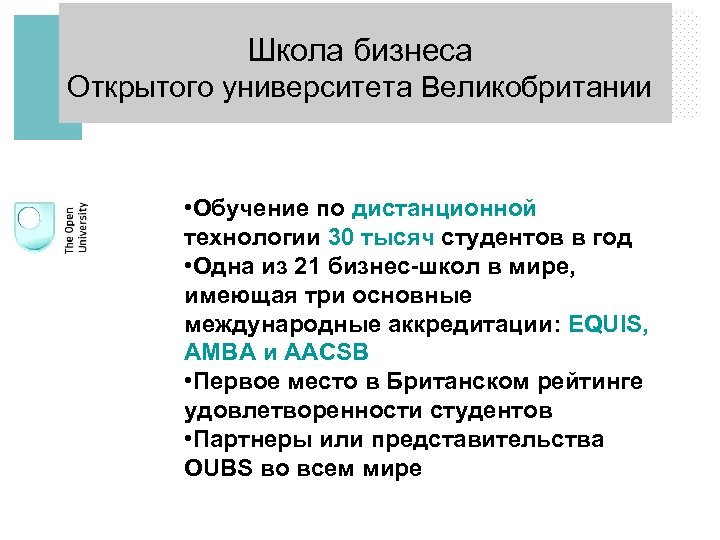 Школа бизнеса
Открытого университета Великобритании

The Open University

•Обучение по дистанционной технологии 30 тысяч студентов в год
•Одна из 21 бизнес-школ в мире, имеющая три основные международные аккредитации: EQUIS, AMBA и AACSB
•Первое место в Британском рейтинге удовлетворенности студентов
•Партнеры или представительства OUBS во всем мире